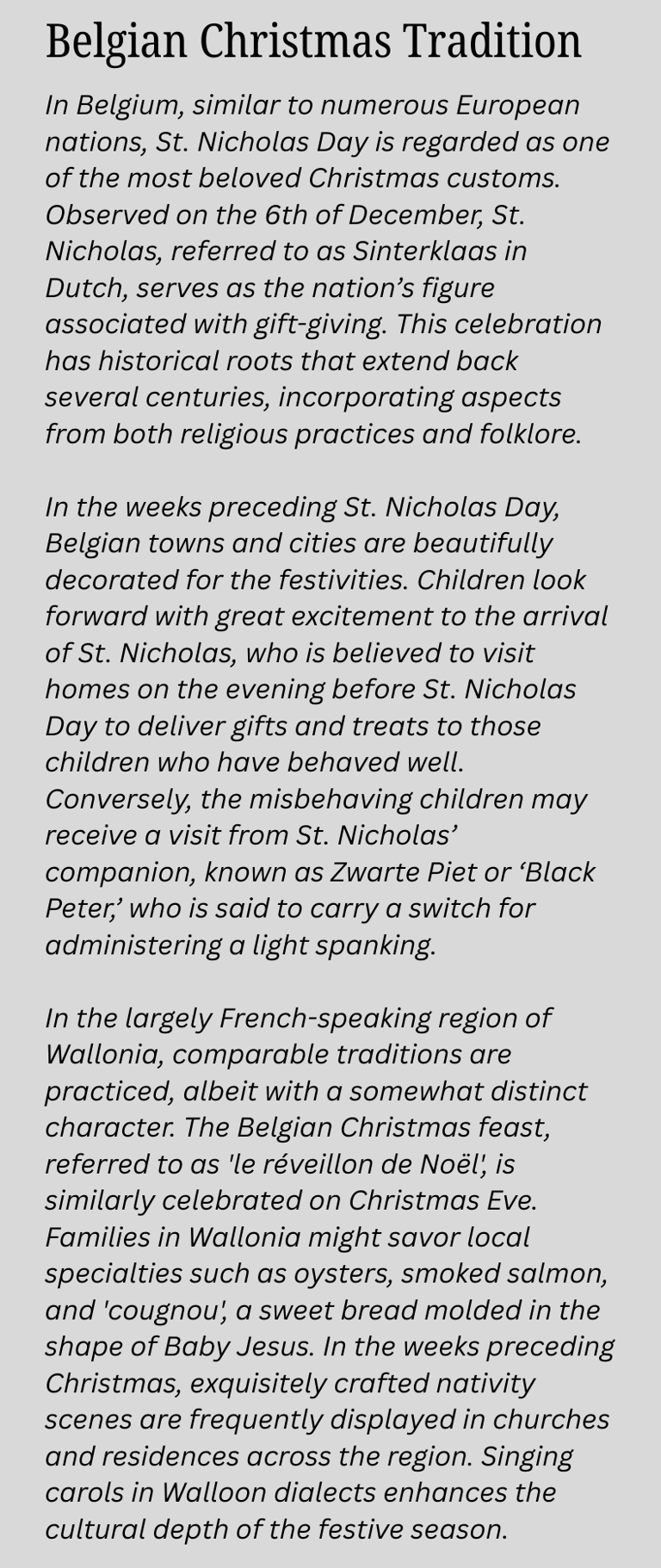 Belgian Christmas Tradition

In Belgium, similar to numerous European nations, St. Nicholas Day is regarded as one of the most beloved Christmas customs. Observed on the 6th of December, St. Nicholas, referred to as Sinterklaas in Dutch, serves as the nation's figure associated with gift-giving. This celebration has historical roots that extend back several centuries, incorporating aspects from both religious practices and folklore.

In the weeks preceding St. Nicholas Day, Belgian towns and cities are beautifully decorated for the festivities. Children look forward with great excitement to the arrival of St. Nicholas, who is believed to visit homes on the evening before St. Nicholas Day to deliver gifts and treats to those children who have behaved well. Conversely, the misbehaving children may receive a visit from St. Nicholas' companion, known as Zwarte Piet or 'Black Peter,' who is said to carry a switch for administering a light spanking.

In the largely French-speaking region of Wallonia, comparable traditions are practiced, albeit with a somewhat distinct character. The Belgian Christmas feast, referred to as 'le réveillon de Noël', is similarly celebrated on Christmas Eve. Families in Wallonia might savor local specialties such as oysters, smoked salmon, and 'cougnou', a sweet bread molded in the shape of Baby Jesus. In the weeks preceding Christmas, exquisitely crafted nativity scenes are frequently displayed in churches and residences across the region. Singing carols in Walloon dialects enhances the cultural depth of the festive season.